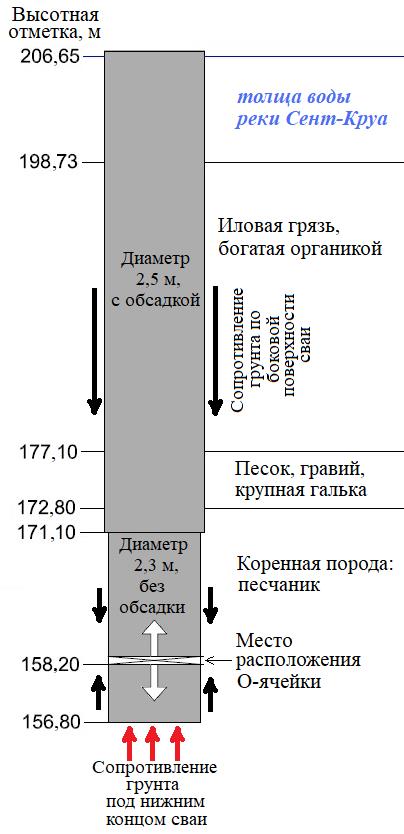 Высотная отметка, м

206,65

толща воды реки Сент-Круа

198,73

Иловая грязь, богатая органикой

Диаметр 2,5 м, с обсадкой

Сопротивление грунта по боковой поверхности сваи

177,10

Песок, гравий, крупная галька

172,80

171,10

Диаметр 2,3 м, без обсадки

Коренная порода: песчаник

Место расположения О-ячейки

158,20

156,80

Сопротивление грунта под нижним концом сваи